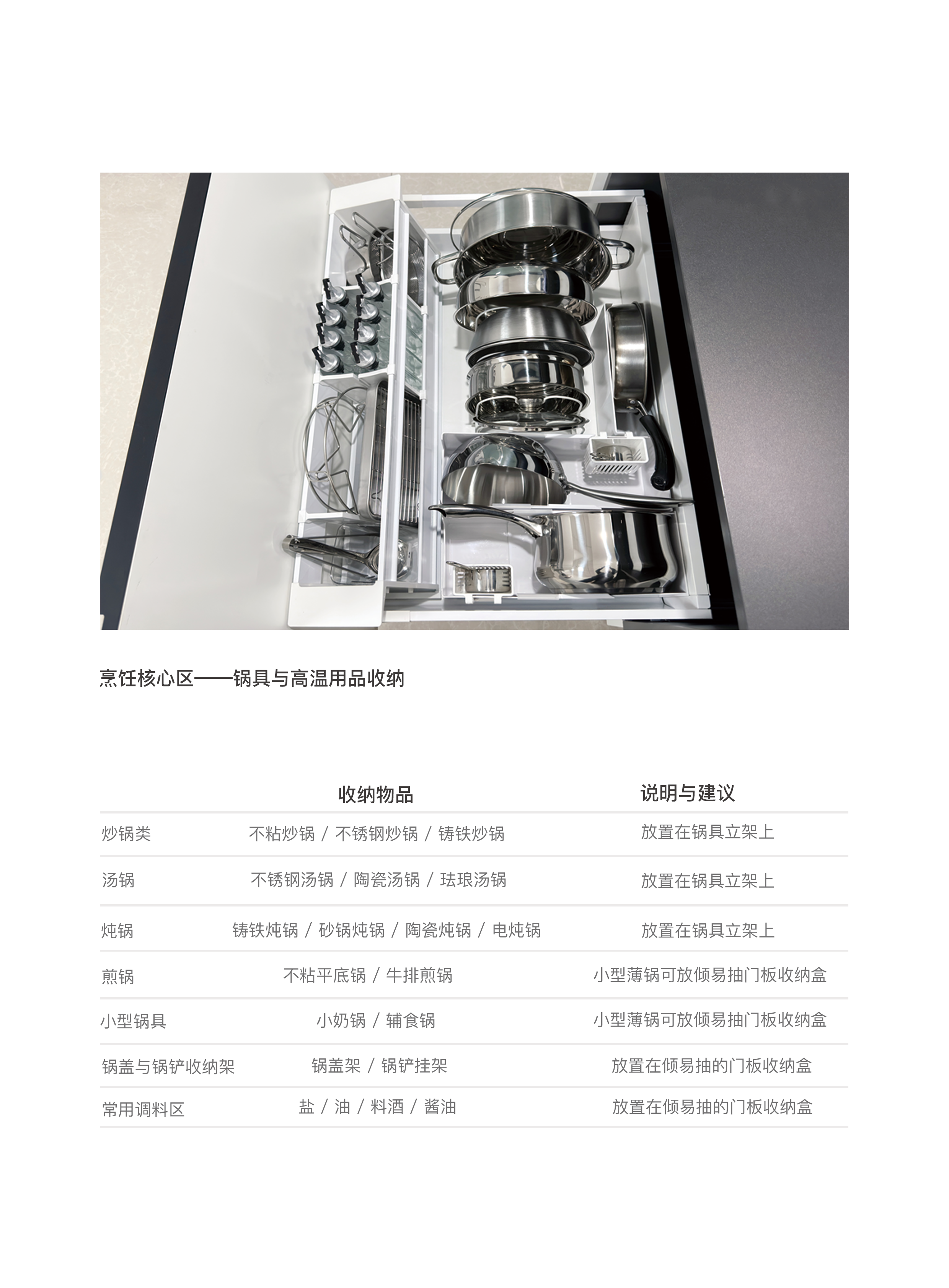 烹饪核心区——锅具与高温用品收纳

|  | 收纳物品 | 说明与建议 |
|---|---|---|
| 炒锅类 | 不粘炒锅 / 不锈钢炒锅 / 铸铁炒锅 | 放置在锅具立架上 |
| 汤锅 | 不锈钢汤锅 / 陶瓷汤锅 / 珐琅汤锅 | 放置在锅具立架上 |
| 炖锅 | 铸铁炖锅 / 砂锅炖锅 / 陶瓷炖锅 / 电炖锅 | 放置在锅具立架上 |
| 煎锅 | 不粘平底锅 / 牛排煎锅 | 小型薄锅可放倾易抽门板收纳盒 |
| 小型锅具 | 小奶锅 / 辅食锅 | 小型薄锅可放倾易抽门板收纳盒 |
| 锅盖与锅铲收纳架 | 锅盖架 / 锅铲挂架 | 放置在倾易抽的门板收纳盒 |
| 常用调料区 | 盐 / 油 / 料酒 / 酱油 | 放置在倾易抽的门板收纳盒 |